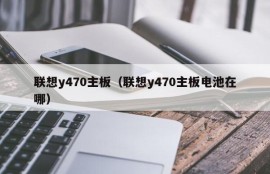 联想y470主板（联想y470主板电池在哪）